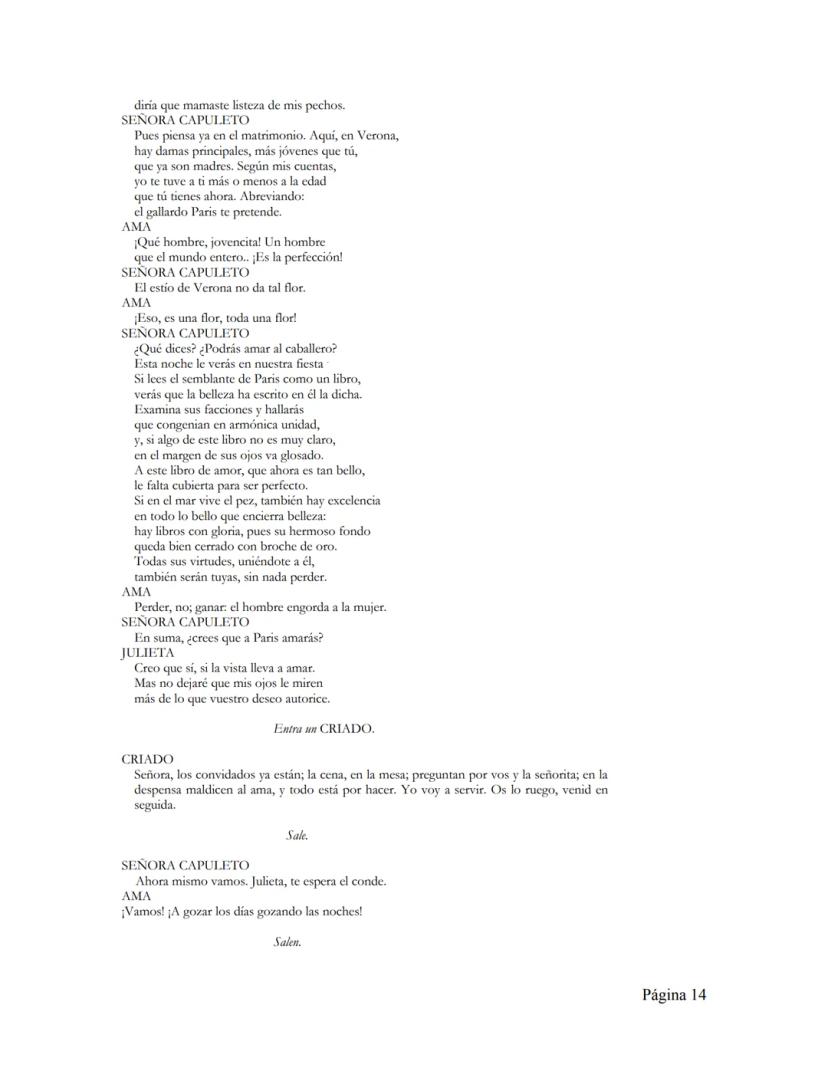 diría que mamaste listeza de mis pechos.
SEÑORA CAPULETO
Pues piensa ya en el matrimonio. Aquí, en Verona,
hay damas principales, más jóvenes que tú,
que ya son madres. Según mis cuentas,
yo te tuve a ti más o menos a la edad
que tú tienes ahora. Abreviando:
el gallardo Paris te pretende.
AMA
¡Qué hombre, jovencita! Un hombre
que el mundo entero.. ¡Es la perfección!
SEÑORA CAPULETO
El estío de Verona no da tal flor.
AMA
¡Eso, es una flor, toda una flor!
SEÑORA CAPULETO
¿Qué dices? ¿Podrás amar al caballero?
Esta noche le verás en nuestra fiesta
Si lees el semblante de Paris como un libro,
verás que la belleza ha escrito en él la dicha.
Examina sus facciones y hallarás
que congenian en armónica unidad,
y, si algo de este libro no es muy claro,
en el margen de sus ojos va glosado.
A este libro de amor, que ahora es tan bello,
le falta cubierta para ser perfecto.
Si en el mar vive el pez, también hay excelencia
en todo lo bello que encierra belleza:
hay libros con gloria, pues su hermoso fondo
queda bien cerrado con broche de oro.
Todas sus virtudes, uniéndote a él,
también serán tuyas, sin nada perder.
AMA
Perder, no; ganar: el hombre engorda a la mujer.
SEÑORA CAPULETO
En suma, ¿crees que a Paris amarás?
JULIETA
Creo que sí, si la vista lleva a amar.
Mas no dejaré que mis ojos le miren
más de lo que vuestro deseo autorice.

Entra un CRIADO.

CRIADO
Señora, los convidados ya están; la cena, en la mesa; preguntan por vos y la señorita; en la despensa maldicen al ama, y todo está por hacer. Yo voy a servir. Os lo ruego, venid en seguida.

Sale.

SEÑORA CAPULETO
Ahora mismo vamos. Julieta, te espera el conde.
AMA
¡Vamos! ¡A gozar los días gozando las noches!

Salen.

Página 14